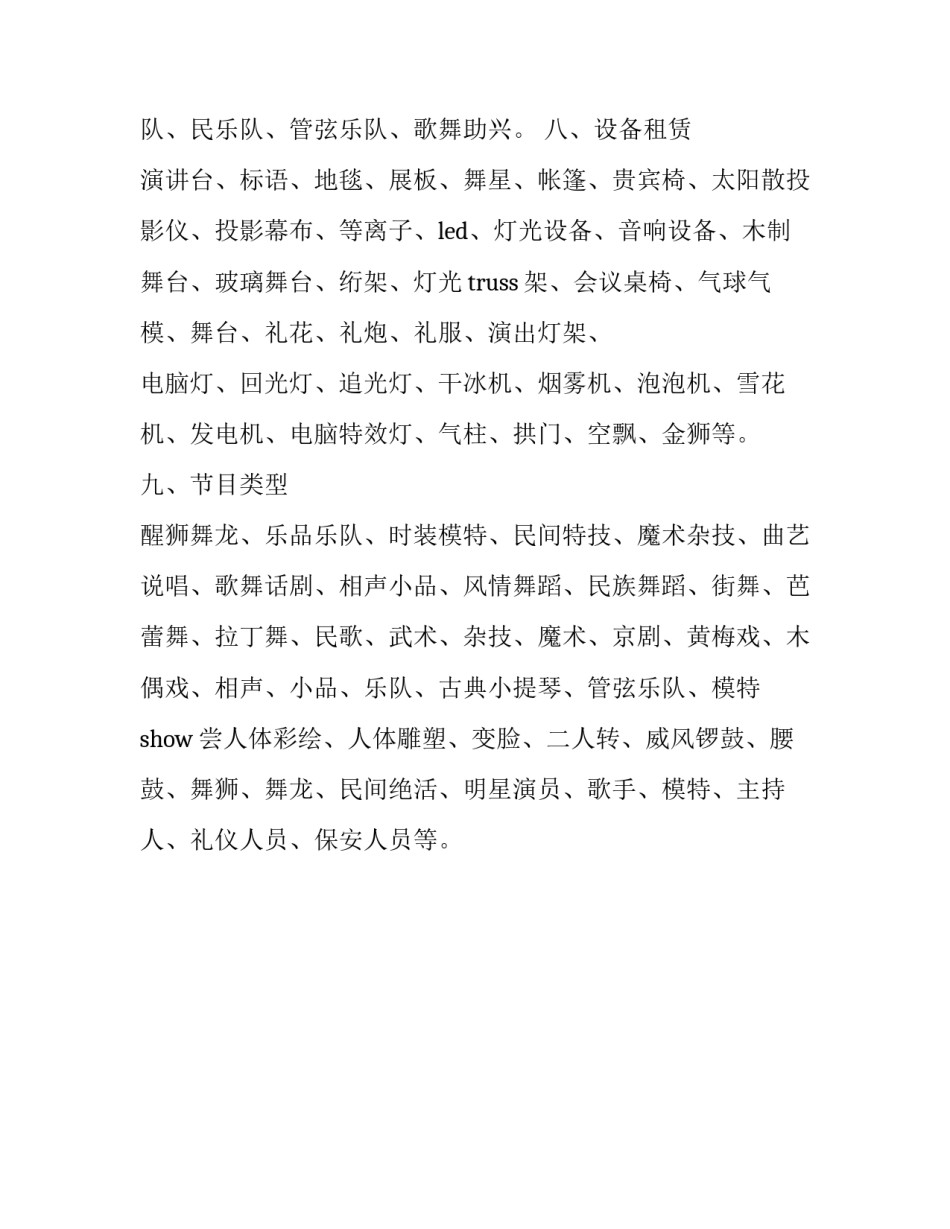 队、民乐队、管弦乐队、歌舞助兴。 八、设备租赁

演讲台、标语、地毯、展板、舞星、帐篷、贵宾椅、太阳散投影仪、投影幕布、等离子、led、灯光设备、音响设备、木制舞台、玻璃舞台、绗架、灯光 truss 架、会议桌椅、气球气模、舞台、礼花、礼炮、礼服、演出灯架、

电脑灯、回光灯、追光灯、干冰机、烟雾机、泡泡机、雪花机、发电机、电脑特效灯、气柱、拱门、空飘、金狮等。

九、节目类型

醒狮舞龙、乐品乐队、时装模特、民间特技、魔术杂技、曲艺说唱、歌舞话剧、相声小品、风情舞蹈、民族舞蹈、街舞、芭蕾舞、拉丁舞、民歌、武术、杂技、魔术、京剧、黄梅戏、木偶戏、相声、小品、乐队、古典小提琴、管弦乐队、模特 show 尝人体彩绘、人体雕塑、变脸、二人转、威风锣鼓、腰鼓、舞狮、舞龙、民间绝活、明星演员、歌手、模特、主持人、礼仪人员、保安人员等。